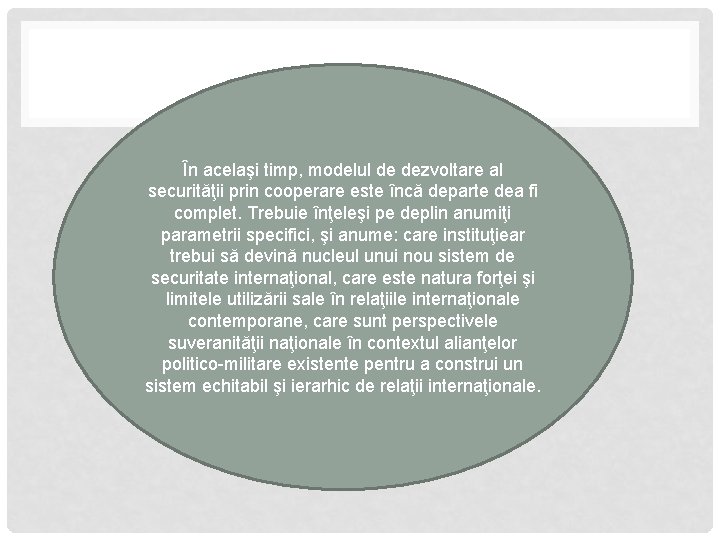 În acelaşi timp, modelul de dezvoltare al securităţii prin cooperare este încă departe dea fi complet. Trebuie înţeleşi pe deplin anumiţi parametrii specifici, şi anume: care instituţiear trebui să devină nucleul unui nou sistem de securitate internaţional, care este natura forţei şi limitele utilizării sale în relaţiile internaţionale contemporane, care sunt perspectivele suveranităţii naţionale în contextul alianţelor politico-militare existente pentru a construi un sistem echitabil şi ierarhic de relaţii internaţionale.